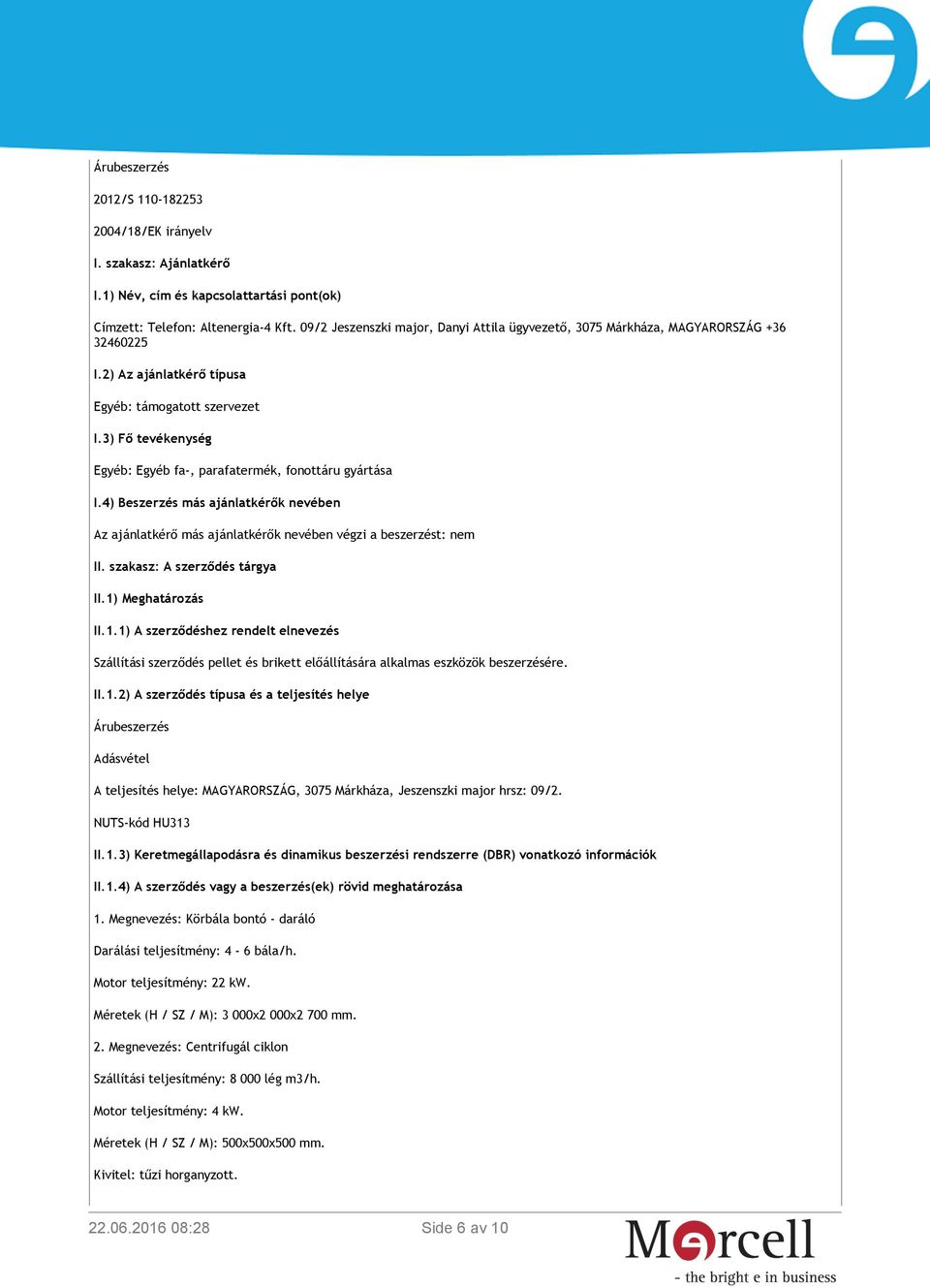 Árubeszerzés

2012/S 110-182253

2004/18/EK irányelv

I. szakasz: Ajánlatkérő

I.1) Név, cím és kapcsolattartási pont(ok)

Címzett: Telefon: Altenergia-4 Kft. 09/2 Jeszenszki major, Danyi Attila ügyvezető, 3075 Márkháza, MAGYARORSZÁG +36 32460225

I.2) Az ajánlatkérő típusa

Egyéb: támogatott szervezet

I.3) Fő tevékenység

Egyéb: Egyéb fa-, parafatermék, fonottáru gyártása

I.4) Beszerzés más ajánlatkérők nevében

Az ajánlatkérő más ajánlatkérők nevében végzi a beszerzést: nem

II. szakasz: A szerződés tárgya

II.1) Meghatározás

II.1.1) A szerződéshez rendelt elnevezés

Szállítási szerződés pellet és brikett előállítására alkalmas eszközök beszerzésére.

II.1.2) A szerződés típusa és a teljesítés helye

Árubeszerzés

Adásvétel

A teljesítés helye: MAGYARORSZÁG, 3075 Márkháza, Jeszenszki major hrsz: 09/2.

NUTS-kód HU313

II.1.3) Keretmegállapodásra és dinamikus beszerzési rendszerre (DBR) vonatkozó információk

II.1.4) A szerződés vagy a beszerzés(ek) rövid meghatározása

1. Megnevezés: Körbála bontó - daráló

Darálási teljesítmény: 4 - 6 bála/h.

Motor teljesítmény: 22 kW.

Méretek (H / SZ / M): 3 000x2 000x2 700 mm.

2. Megnevezés: Centrifugál ciklon

Szállítási teljesítmény: 8 000 lég m3/h.

Motor teljesítmény: 4 kW.

Méretek (H / SZ / M): 500x500x500 mm.

Kivitel: tűzi horganyzott.

22.06.2016 08:28

Side 6 av 10

Mercell
- the bright e in business